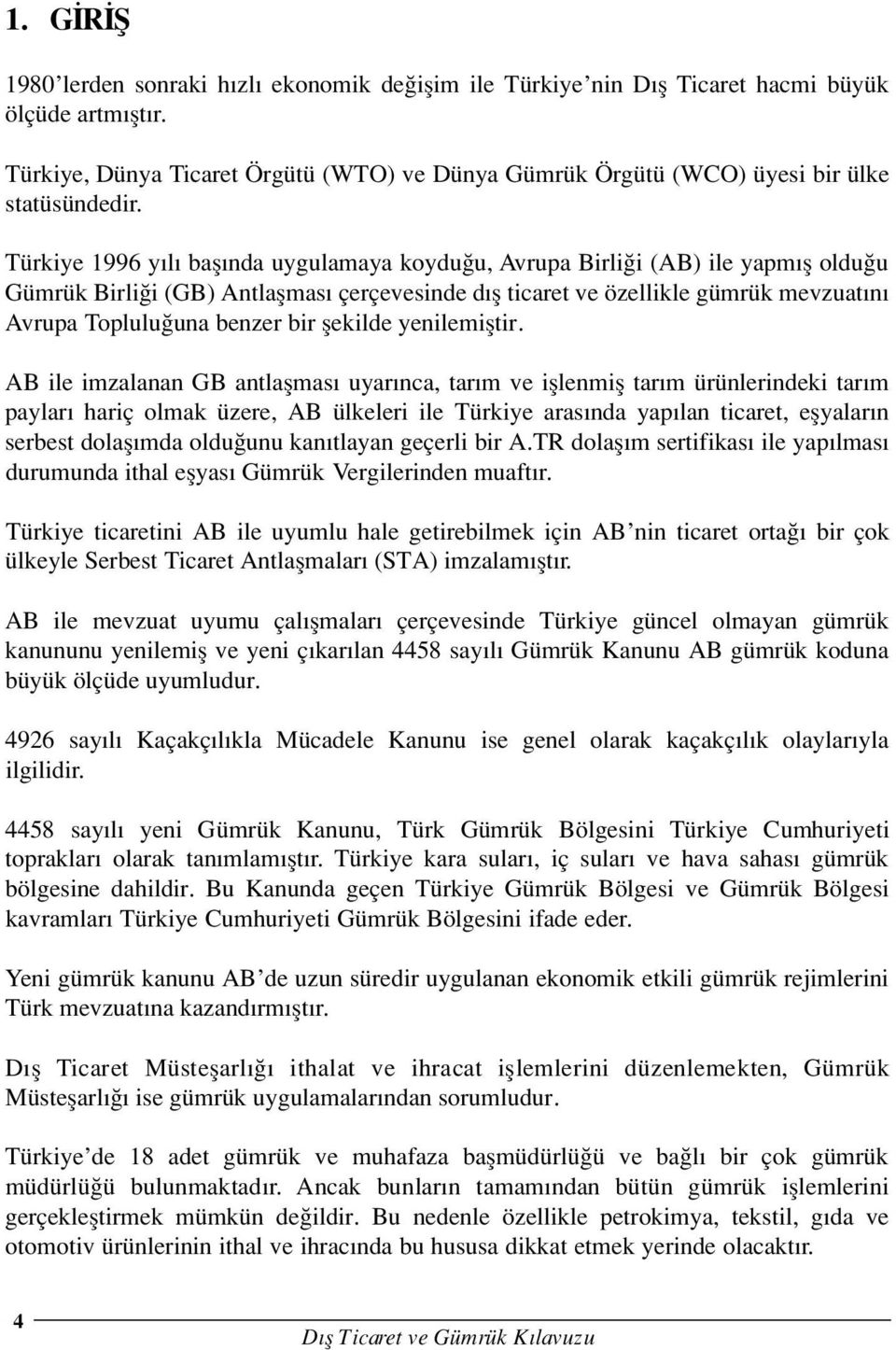 1. GİRİŞ

1980'lerden sonraki hızlı ekonomik değişim ile Türkiye'nin Dış Ticaret hacmi büyük ölçüde artmıştır.

Türkiye, Dünya Ticaret Örgütü (WTO) ve Dünya Gümrük Örgütü (WCO) üyesi bir ülke statüsündedir.

Türkiye 1996 yılı başında uygulamaya koyduğu, Avrupa Birliği (AB) ile yapmış olduğu Gümrük Birliği (GB) Antlaşması çerçevesinde dış ticaret ve özellikle gümrük mevzuatını Avrupa Topluluğuna benzer bir şekilde yenilemiştir.

AB ile imzalanan GB antlaşması uyarınca, tarım ve işlenmiş tarım ürünlerindeki tarım payları hariç olmak üzere, AB ülkeleri ile Türkiye arasında yapılan ticaret, eşyaların serbest dolaşımda olduğunu kanıtlayan geçerli bir A.TR dolaşım sertifikası ile yapılması durumunda ithal eşyası Gümrük Vergilerinden muaftır.

Türkiye ticaretini AB ile uyumlu hale getirebilmek için AB'nin ticaret ortağı bir çok ülkeyle Serbest Ticaret Antlaşmaları (STA) imzalamıştır.

AB ile mevzuat uyumu çalışmaları çerçevesinde Türkiye güncel olmayan gümrük kanununu yenilemiş ve yeni çıkarılan 4458 sayılı Gümrük Kanunu AB gümrük koduna büyük ölçüde uyumludur.

4926 sayılı Kaçakçılıkla Mücadele Kanunu ise genel olarak kaçakçılık olaylarıyla ilgilidir.

4458 sayılı yeni Gümrük Kanunu, Türk Gümrük Bölgesini Türkiye Cumhuriyeti toprakları olarak tanımlamıştır. Türkiye kara suları, iç suları ve hava sahası gümrük bölgesine dahildir. Bu Kanunda geçen Türkiye Gümrük Bölgesi ve Gümrük Bölgesi kavramları Türkiye Cumhuriyeti Gümrük Bölgesini ifade eder.

Yeni gümrük kanunu AB'de uzun süredir uygulanan ekonomik etkili gümrük rejimlerini Türk mevzuatına kazandırmıştır.

Dış Ticaret Müsteşarlığı ithalat ve ihracat işlemlerini düzenlemekten, Gümrük Müsteşarlığı ise gümrük uygulamalarından sorumludur.

Türkiye'de 18 adet gümrük ve muhafaza başmüdürlüğü ve bağlı bir çok gümrük müdürlüğü bulunmaktadır. Ancak bunların tamamından bütün gümrük işlemlerini gerçekleştirmek mümkün değildir. Bu nedenle özellikle petrokimya, tekstil, gıda ve otomotiv ürünlerinin ithal ve ihracında bu hususa dikkat etmek yerinde olacaktır.

4

Dış Ticaret ve Gümrük Kılavuzu